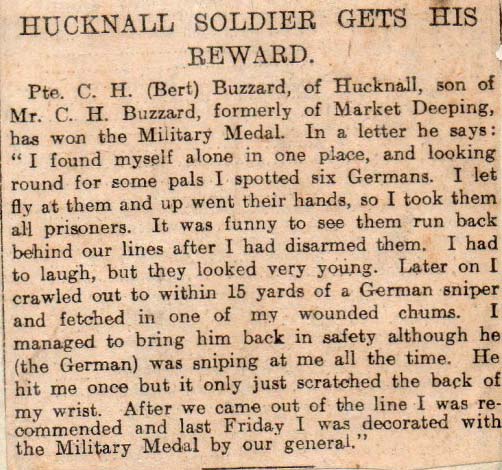 HUCKNALL SOLDIER GETS HIS REWARD.

Pte. C. H. (Bert) Buzzard, of Hucknall, son of Mr. C. H. Buzzard, formerly of Market Deeping, has won the Military Medal. In a letter he says: "I found myself alone in one place, and looking round for some pals I spotted six Germans. I let fly at them and up went their hands, so I took them all prisoners. It was funny to see them run back behind our lines after I had disarmed them. I had to laugh, but they looked very young. Later on I crawled out to within 15 yards of a German sniper and fetched in one of my wounded chums. I managed to bring him back in safety although he (the German) was sniping at me all the time. He hit me once but it only just scratched the back of my wrist. After we came out of the line I was recommended and last Friday I was decorated with the Military Medal by our general."